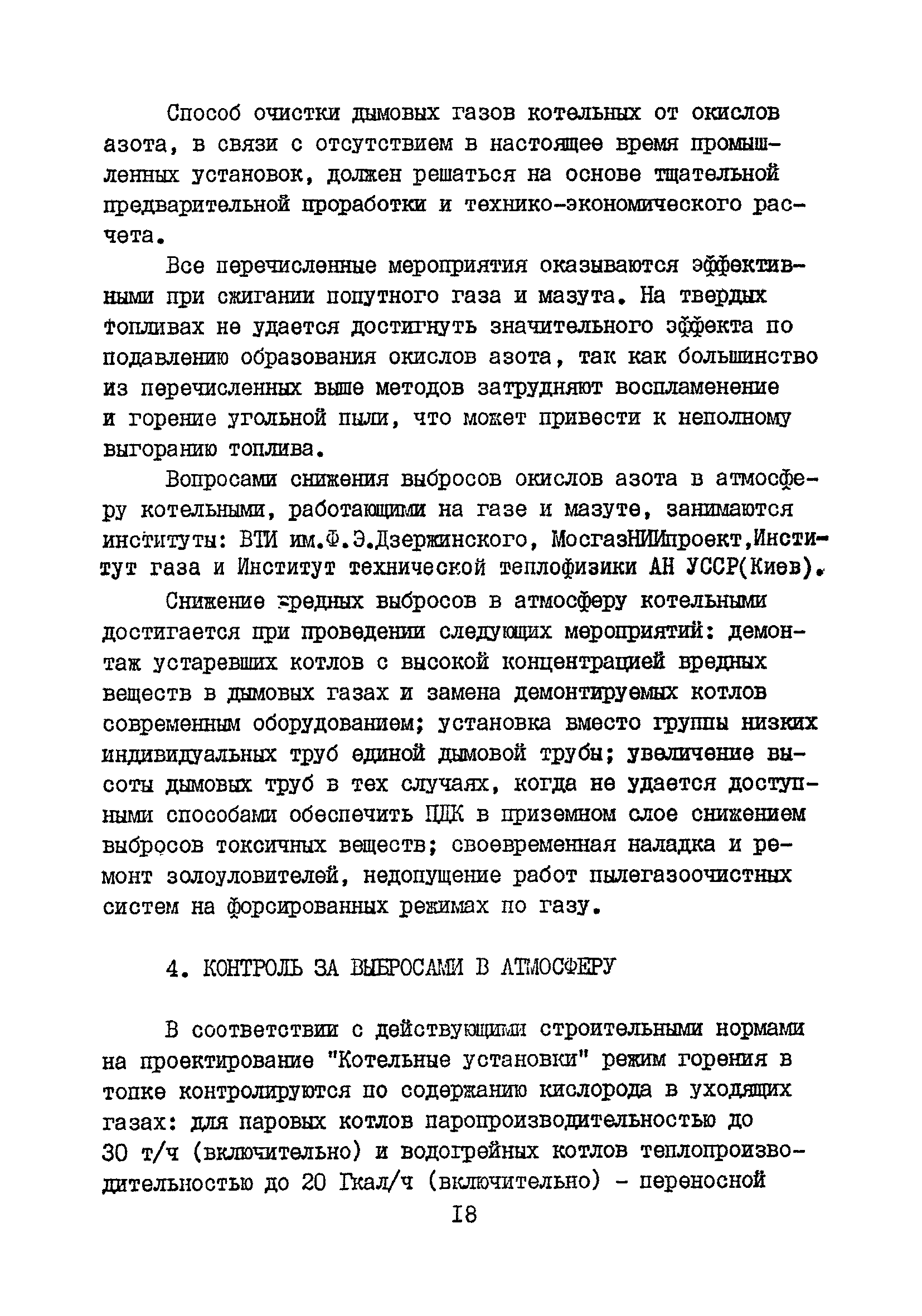 Способ очистки дымовых газов котельных от окислов азота, в связи с отсутствием в настоящее время промышленных установок, должен решаться на основе тщательной предварительной проработки и технико-экономического расчета.

Все перечисленные мероприятия оказываются эффективными при сжигании попутного газа и мазута. На твердых топливах не удается достигнуть значительного эффекта по подавлению образования окислов азота, так как большинство из перечисленных выше методов затрудняют воспламенение и горение угольной пыли, что может привести к неполному выгоранию топлива.

Вопросами снижения выбросов окислов азота в атмосферу котельными, работающими на газе и мазуте, занимаются институты: ВТИ им.Ф.Э.Дзержинского, МосгазНИИпроект,Институт газа и Институт технической теплофизики АН УССР(Киев).

Снижение вредных выбросов в атмосферу котельными достигается при проведении следующих мероприятий: демонтаж устаревших котлов с высокой концентрацией вредных веществ в дымовых газах и замена демонтируемых котлов современным оборудованием; установка вместо группы низких индивидуальных труб единой дымовой трубы; увеличение высоты дымовых труб в тех случаях, когда не удается доступными способами обеспечить ПДК в приземном слое снижением выбросов токсичных веществ; своевременная наладка и ремонт золоуловителей, недопущение работ пылегазоочистных систем на форсированных режимах по газу.

4. КОНТРОЛЬ ЗА ВЫБРОСАМИ В АТМОСФЕРУ

В соответствии с действующими строительными нормами на проектирование "Котельные установки" режим горения в топке контролируются по содержанию кислорода в уходящих газах: для паровых котлов паропроизводительностью до 30 т/ч (включительно) и водогрейных котлов теплопроизводительностью до 20 Гкал/ч (включительно) - переносной

I8